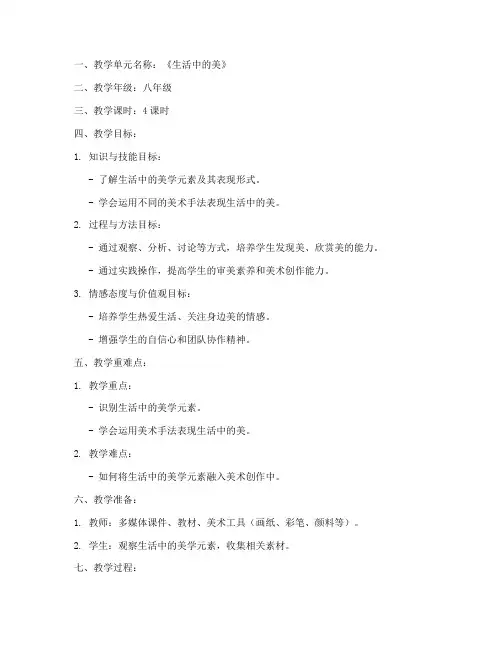 一、教学单元名称：《生活中的美》

二、教学年级：八年级

三、教学课时：4 课时

四、教学目标：

1. 知识与技能目标：

- 了解生活中的美学元素及其表现形式。

- 学会运用不同的美术手法表现生活中的美。

2. 过程与方法目标：

- 通过观察、分析、讨论等方式，培养学生发现美、欣赏美的能力。

- 通过实践操作，提高学生的审美素养和美术创作能力。

3. 情感态度与价值观目标：

- 培养学生热爱生活、关注身边美的情感。

- 增强学生的自信心和团队协作精神。

五、教学重难点：

1. 教学重点：

- 识别生活中的美学元素。

- 学会运用美术手法表现生活中的美。

2. 教学难点：

- 如何将生活中的美学元素融入美术创作中。

六、教学准备：

1. 教师：多媒体课件、教材、美术工具（画纸、彩笔、颜料等）。

2. 学生：观察生活中的美学元素，收集相关素材。

七、教学过程：